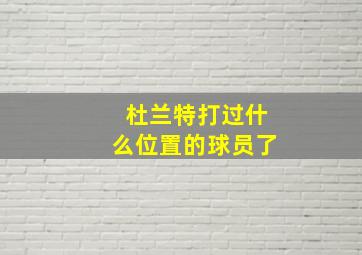 杜兰特打过什么位置的球员了